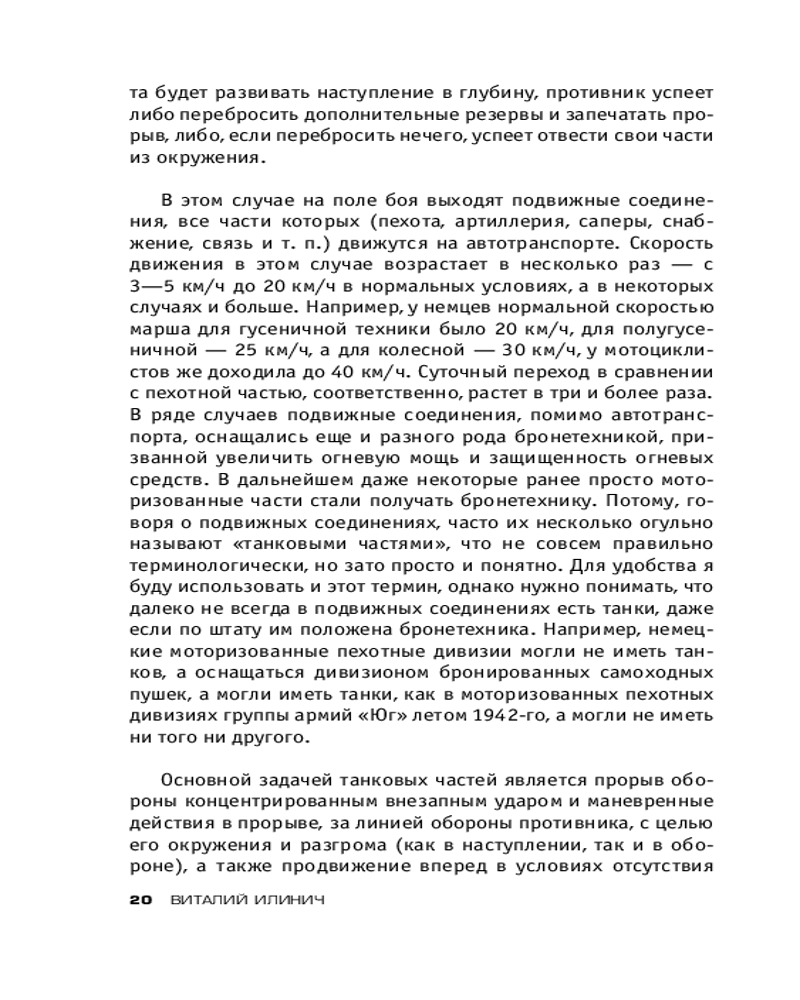 та будет развивать наступление в глубину, противник успеет либо перебросить дополнительные резервы и запечатать прорыв, либо, если перебросить нечего, успеет отвести свои части из окружения.

В этом случае на поле боя выходят подвижные соединения, все части которых (пехота, артиллерия, саперы, снабжение, связь и т. п.) движутся на автотранспорте. Скорость движения в этом случае возрастает в несколько раз — с 3—5 км/ч до 20 км/ч в нормальных условиях, а в некоторых случаях и больше. Например, у немцев нормальной скоростью марша для гусеничной техники было 20 км/ч, для полугусеничной — 25 км/ч, а для колесной — 30 км/ч, у мотоциклистов же доходила до 40 км/ч. Суточный переход в сравнении с пехотной частью, соответственно, растет в три и более раза. В ряде случаев подвижные соединения, помимо автотранспорта, оснащались еще и разного рода бронетехникой, призванной увеличить огневую мощь и защищенность огневых средств. В дальнейшем даже некоторые ранее просто моторизованные части стали получать бронетехнику. Потому, говоря о подвижных соединениях, часто их несколько огульно называют «танковыми частями», что не совсем правильно терминологически, но зато просто и понятно. Для удобства я буду использовать и этот термин, однако нужно понимать, что далеко не всегда в подвижных соединениях есть танки, даже если по штату им положена бронетехника. Например, немецкие моторизованные пехотные дивизии могли не иметь танков, а оснащаться дивизионом бронированных самоходных пушек, а могли иметь танки, как в моторизованных пехотных дивизиях группы армий «Юг» летом 1942-го, а могли не иметь ни того ни другого.

Основной задачей танковых частей является прорыв обороны концентрированным внезапным ударом и маневренные действия в прорыве, за линией обороны противника, с целью его окружения и разгрома (как в наступлении, так и в обороне), а также продвижение вперед в условиях отсутствия

20 ВИТАЛИЙ ИЛИНИЧ